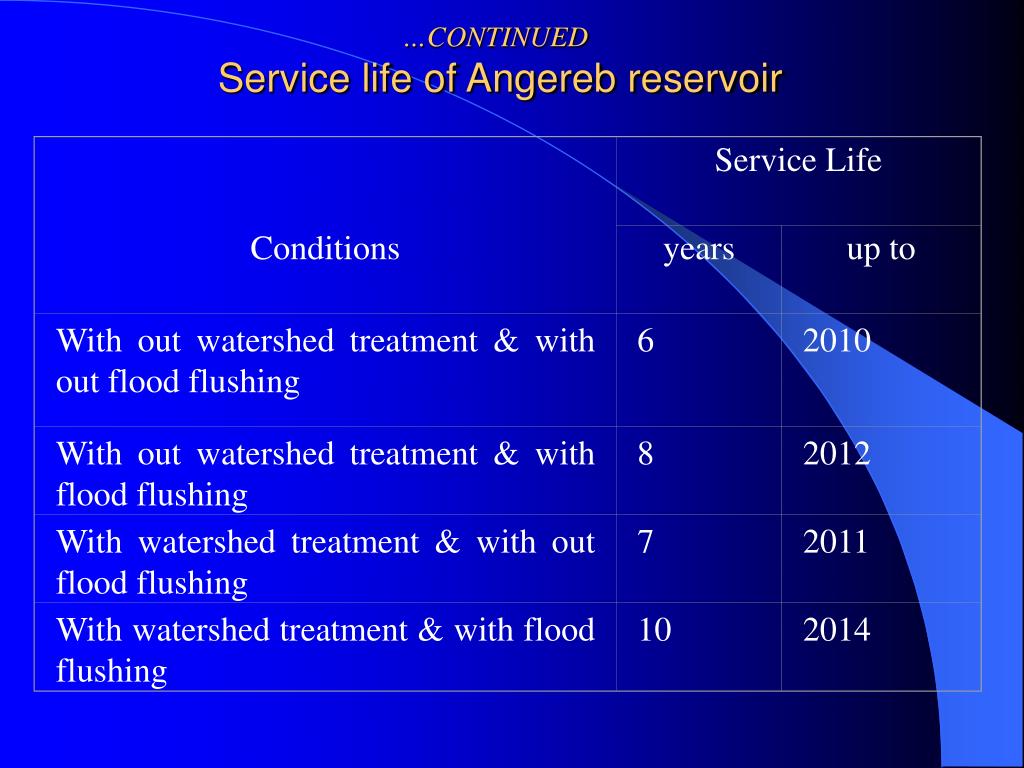 …CONTINUED
Service life of Angereb reservoir

| Conditions | Service Life | |
|---|---|---|
| | years | up to |
| With out watershed treatment & with out flood flushing | 6 | 2010 |
| With out watershed treatment & with flood flushing | 8 | 2012 |
| With watershed treatment & with out flood flushing | 7 | 2011 |
| With watershed treatment & with flood flushing | 10 | 2014 |